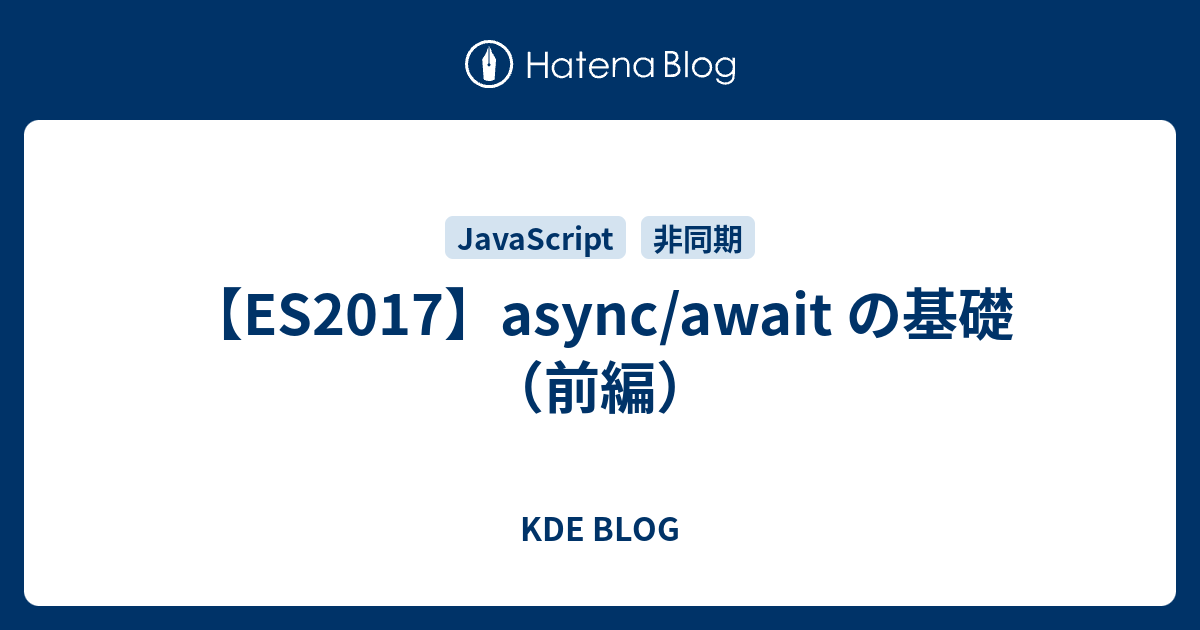 Hatena Blog

JavaScript 非同期

【ES2017】async/await の基礎（前編）

KDE BLOG